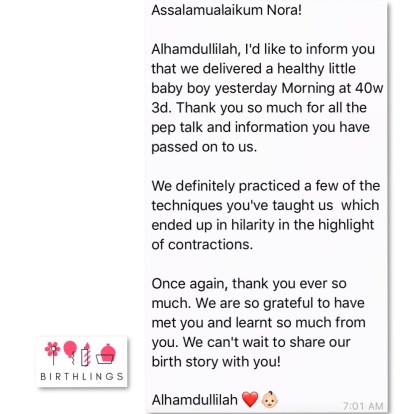 Assalamualaikum Nora!

Alhamdullilah, I'd like to inform you that we delivered a healthy little baby boy yesterday Morning at 40w 3d. Thank you so much for all the pep talk and information you have passed on to us.

We definitely practiced a few of the techniques you've taught us which ended up in hilarity in the highlight of contractions.

Once again, thank you ever so much. We are so grateful to have met you and learnt so much from you. We can't wait to share our birth story with you!

Alhamdullilah ❤️👶

7:01 AM

BIRTHLINGS